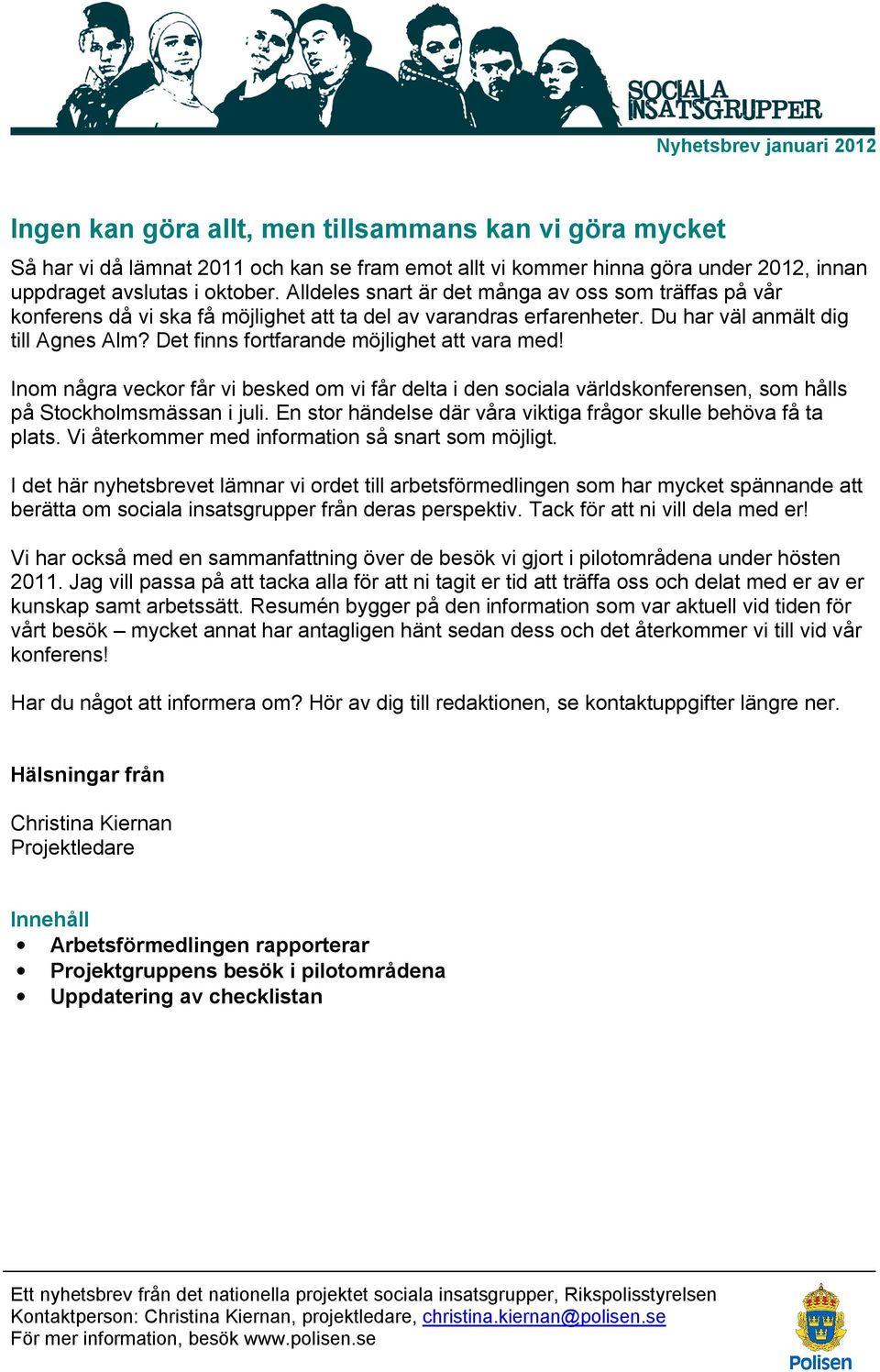 SOCIALA INSATSGRUPPER

Nyhetsbrev januari 2012

Ingen kan göra allt, men tillsammans kan vi göra mycket

Så har vi då lämnat 2011 och kan se fram emot allt vi kommer hinna göra under 2012, innan uppdraget avslutas i oktober. Alldeles snart är det många av oss som träffas på vår konferens då vi ska få möjlighet att ta del av varandras erfarenheter. Du har väl anmält dig till Agnes Alm? Det finns fortfarande möjlighet att vara med!

Inom några veckor får vi besked om vi får delta i den sociala världskonferensen, som hålls på Stockholmsmässan i juli. En stor händelse där våra viktiga frågor skulle behöva få ta plats. Vi återkommer med information så snart som möjligt.

I det här nyhetsbrevet lämnar vi ordet till arbetsförmedlingen som har mycket spännande att berätta om sociala insatsgrupper från deras perspektiv. Tack för att ni vill dela med er!

Vi har också med en sammanfattning över de besök vi gjort i pilotområdena under hösten 2011. Jag vill passa på att tacka alla för att ni tagit er tid att träffa oss och delat med er av er kunskap samt arbetssätt. Resumén bygger på den information som var aktuell vid tiden för vårt besök – mycket annat har antagligen hänt sedan dess och det återkommer vi till vid vår konferens!

Har du något att informera om? Hör av dig till redaktionen, se kontaktuppgifter längre ner.

Hälsningar från

Christina Kiernan
Projektledare

Innehåll
• Arbetsförmedlingen rapporterar
• Projektgruppens besök i pilotområdena
• Uppdatering av checklistan

Ett nyhetsbrev från det nationella projektet sociala insatsgrupper, Rikspolisstyrelsen
Kontaktperson: Christina Kiernan, projektledare, christina.kiernan@polisen.se
För mer information, besök www.polisen.se

Polisen